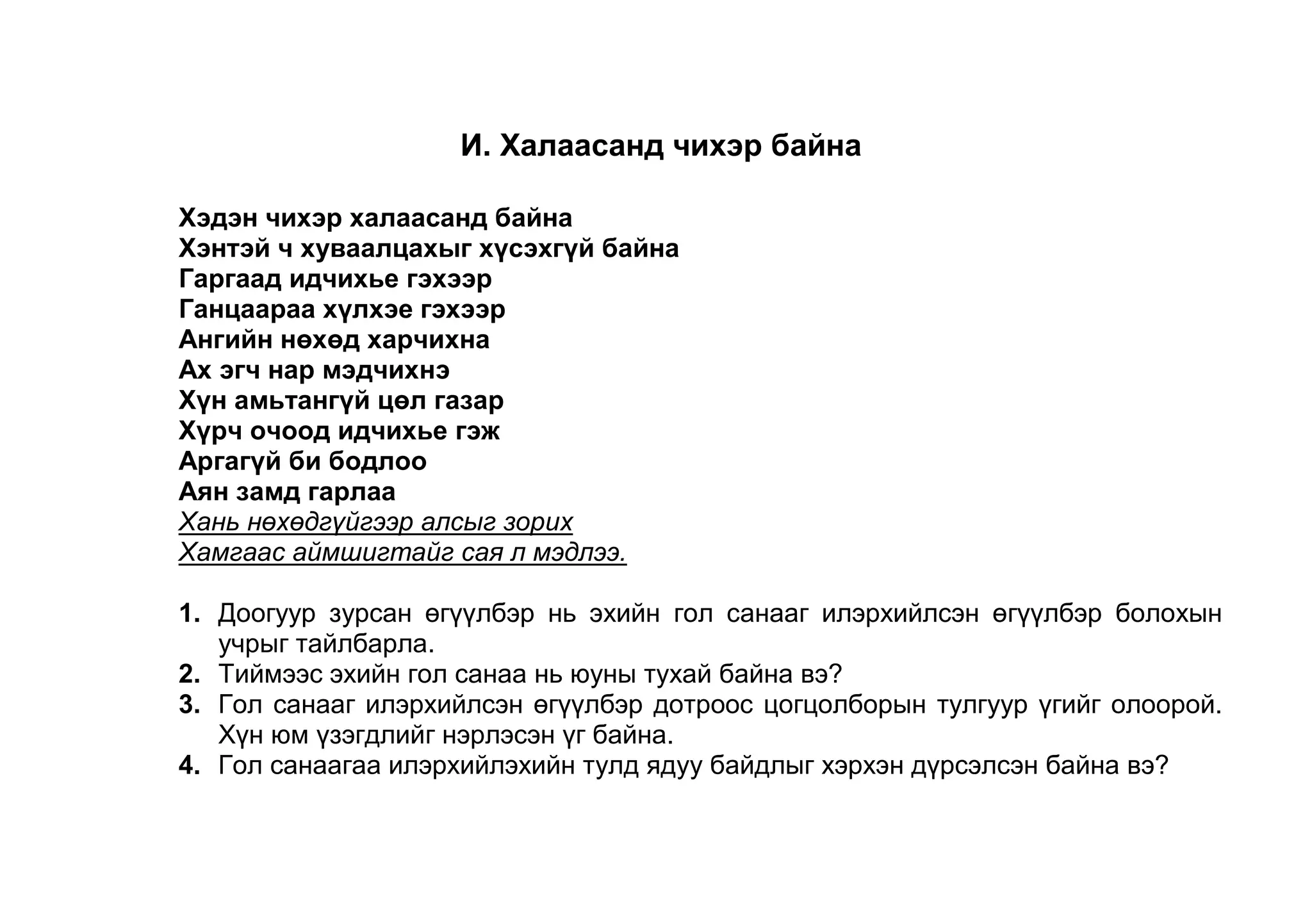 И. Халаасанд чихэр байна

Хэдэн чихэр халаасанд байна
Хэнтэй ч хуваалцахыг хүсэхгүй байна
Гаргаад идчихье гэхээр
Ганцаараа хүлхэе гэхээр
Ангийн нөхөд харчихна
Ах эгч нар мэдчихнэ
Хүн амьтангүй цөл газар
Хүрч очоод идчихье гэж
Аргагүй би бодлоо
Аян замд гарлаа
Хань нөхөдгүйгээр алсыг зорих
Хамгаас аймшигтайг сая л мэдлээ.

1. Доогуур зурсан өгүүлбэр нь эхийн гол санааг илэрхийлсэн өгүүлбэр болохын учрыг тайлбарла.
2. Тиймээс эхийн гол санаа нь юуны тухай байна вэ?
3. Гол санааг илэрхийлсэн өгүүлбэр дотроос цогцолборын тулгуур үгийг олоорой. Хүн юм үзэгдлийг нэрлэсэн үг байна.
4. Гол санаагаа илэрхийлэхийн тулд ядуу байдлыг хэрхэн дүрсэлсэн байна вэ?